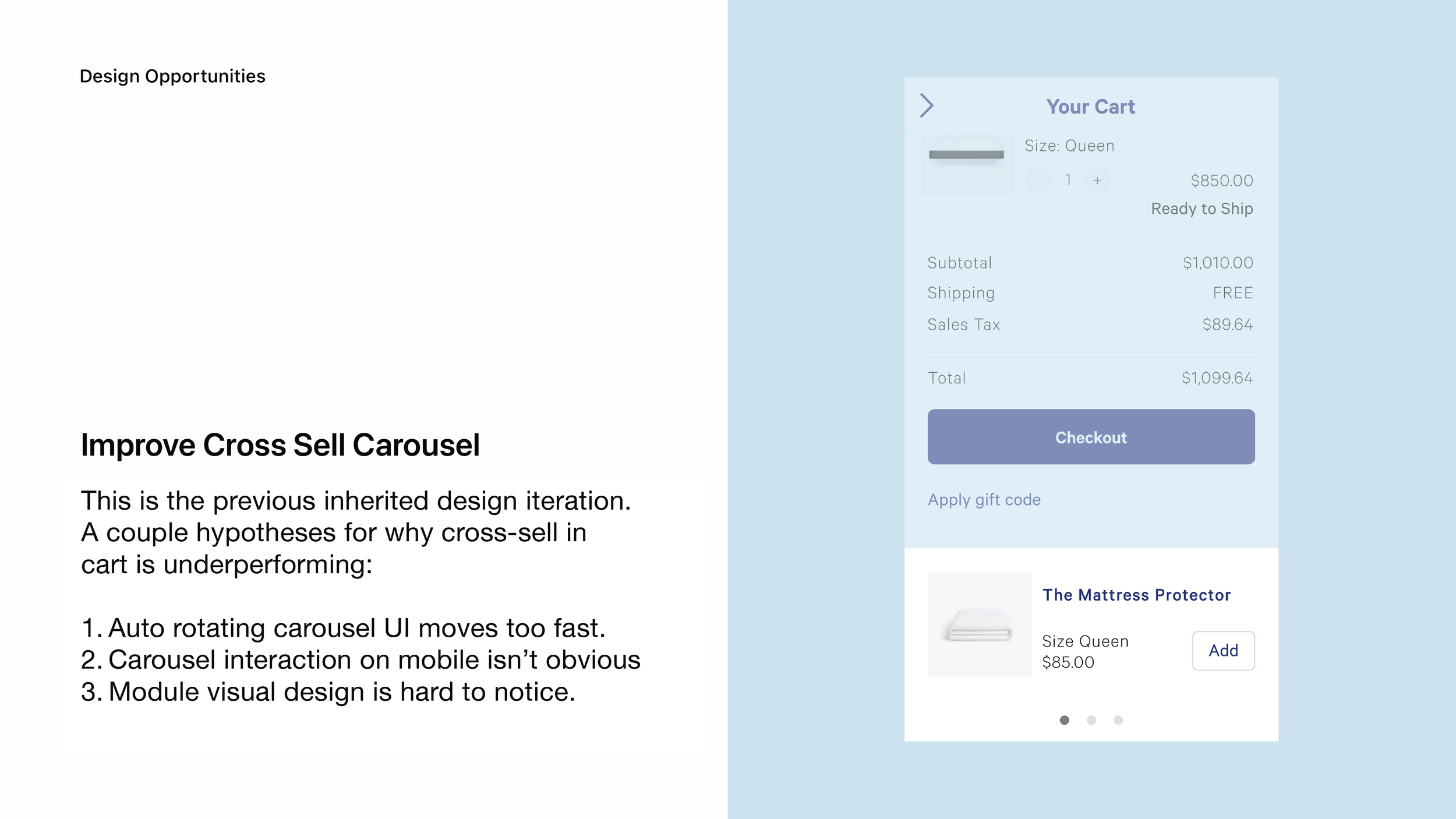 Design Opportunities

Improve Cross Sell Carousel

This is the previous inherited design iteration. A couple hypotheses for why cross-sell in cart is underperforming:

1. Auto rotating carousel UI moves too fast.
2. Carousel interaction on mobile isn't obvious
3. Module visual design is hard to notice.

Your Cart

Size: Queen

1 +

$850.00

Ready to Ship

Subtotal $1,010.00
Shipping FREE
Sales Tax $89.64

Total $1,099.64

Checkout

Apply gift code

The Mattress Protector

Size Queen
$85.00

Add